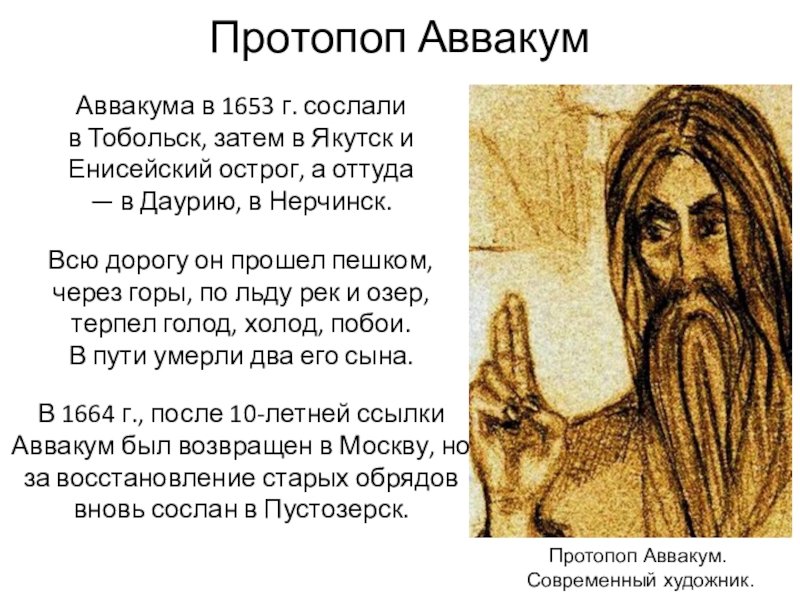 Протопоп Аввакум

Аввакума в 1653 г. сослали в Тобольск, затем в Якутск и Енисейский острог, а оттуда — в Даурию, в Нерчинск.

Всю дорогу он прошел пешком, через горы, по льду рек и озер, терпел голод, холод, побои. В пути умерли два его сына.

В 1664 г., после 10-летней ссылки Аввакум был возвращен в Москву, но за восстановление старых обрядов вновь сослан в Пустозерск.

Протопоп Аввакум. Современный художник.